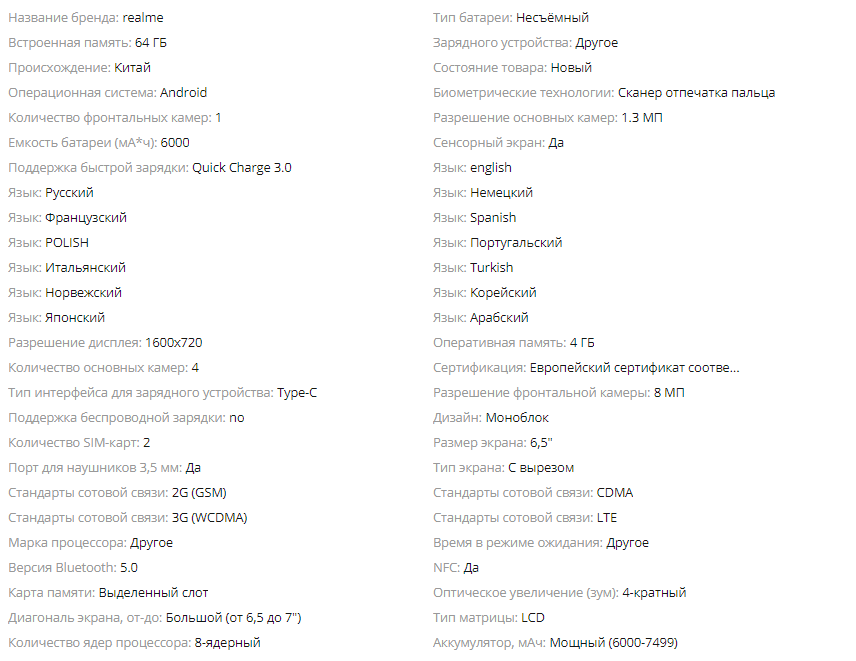 Название бренда: realme
Встроенная память: 64 ГБ
Происхождение: Китай
Операционная система: Android
Количество фронтальных камер: 1
Емкость батареи (мА*ч): 6000
Поддержка быстрой зарядки: Quick Charge 3.0
Язык: Русский
Язык: Французский
Язык: POLISH
Язык: Итальянский
Язык: Норвежский
Язык: Японский
Разрешение дисплея: 1600x720
Количество основных камер: 4
Тип интерфейса для зарядного устройства: Type-C
Поддержка беспроводной зарядки: no
Количество SIM-карт: 2
Порт для наушников 3,5 мм: Да
Стандарты сотовой связи: 2G (GSM)
Стандарты сотовой связи: 3G (WCDMA)
Марка процессора: Другое
Версия Bluetooth: 5.0
Карта памяти: Выделенный слот
Диагональ экрана, от-до: Большой (от 6,5 до 7")
Количество ядер процессора: 8-ядерный

Тип батареи: Несъёмный
Зарядного устройства: Другое
Состояние товара: Новый
Биометрические технологии: Сканер отпечатка пальца
Разрешение основных камер: 1.3 МП
Сенсорный экран: Да
Язык: english
Язык: Немецкий
Язык: Spanish
Язык: Португальский
Язык: Turkish
Язык: Корейский
Язык: Арабский
Оперативная память: 4 ГБ
Сертификация: Европейский сертификат соотве...
Разрешение фронтальной камеры: 8 МП
Дизайн: Моноблок
Размер экрана: 6,5"
Тип экрана: С вырезом
Стандарты сотовой связи: CDMA
Стандарты сотовой связи: LTE
Время в режиме ожидания: Другое
NFC: Да
Оптическое увеличение (зум): 4-кратный
Тип матрицы: LCD
Аккумулятор, мАч: Мощный (6000-7499)